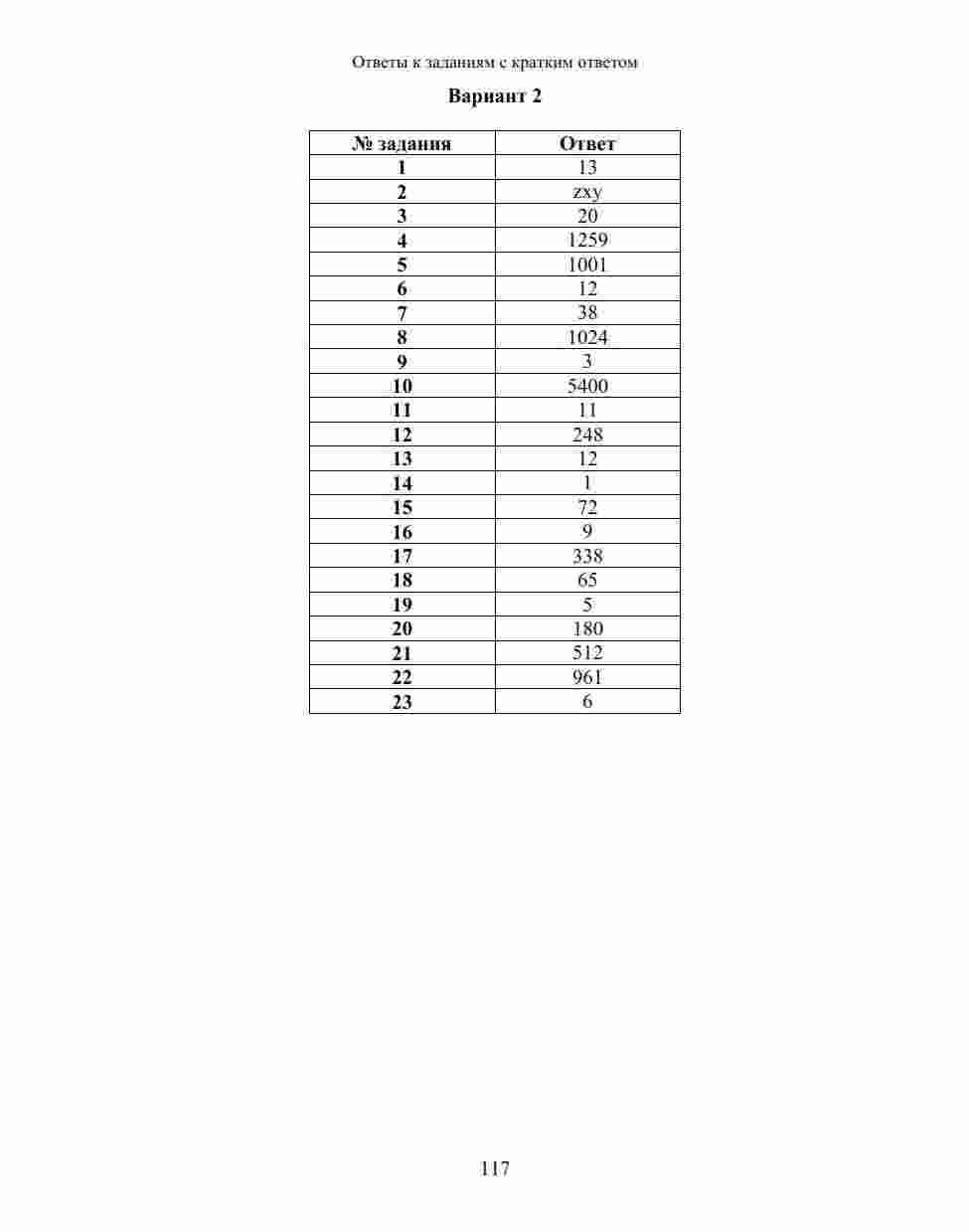 Ответы к заданиям с кратким ответом

Вариант 2

| № задания | Ответ |
|---|---|
| 1 | 13 |
| 2 | zxy |
| 3 | 20 |
| 4 | 1259 |
| 5 | 1001 |
| 6 | 12 |
| 7 | 38 |
| 8 | 1024 |
| 9 | 3 |
| 10 | 5400 |
| 11 | 11 |
| 12 | 248 |
| 13 | 12 |
| 14 | 1 |
| 15 | 72 |
| 16 | 9 |
| 17 | 338 |
| 18 | 65 |
| 19 | 5 |
| 20 | 180 |
| 21 | 512 |
| 22 | 961 |
| 23 | 6 |

117